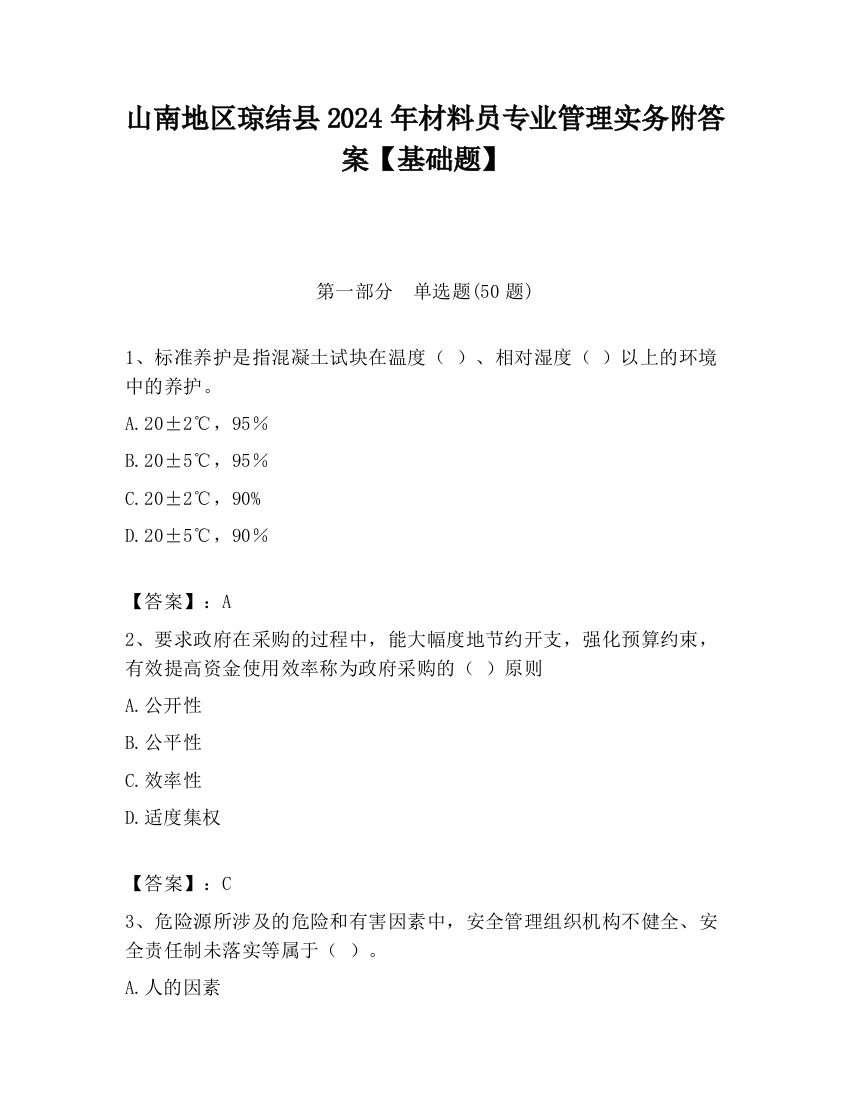 山南地区琼结县2024年材料员专业管理实务附答案【基础题】

第一部分　单选题(50题)

1、标准养护是指混凝土试块在温度（ ）、相对湿度（ ）以上的环境中的养护。

A.20±2℃，95%

B.20±5℃，95%

C.20±2℃，90%

D.20±5℃，90%

【答案】：A

2、要求政府在采购的过程中，能大幅度地节约开支，强化预算约束，有效提高资金使用效率称为政府采购的（ ）原则

A.公开性

B.公平性

C.效率性

D.适度集权

【答案】：C

3、危险源所涉及的危险和有害因素中，安全管理组织机构不健全、安全责任制未落实等属于（ ）。

A.人的因素